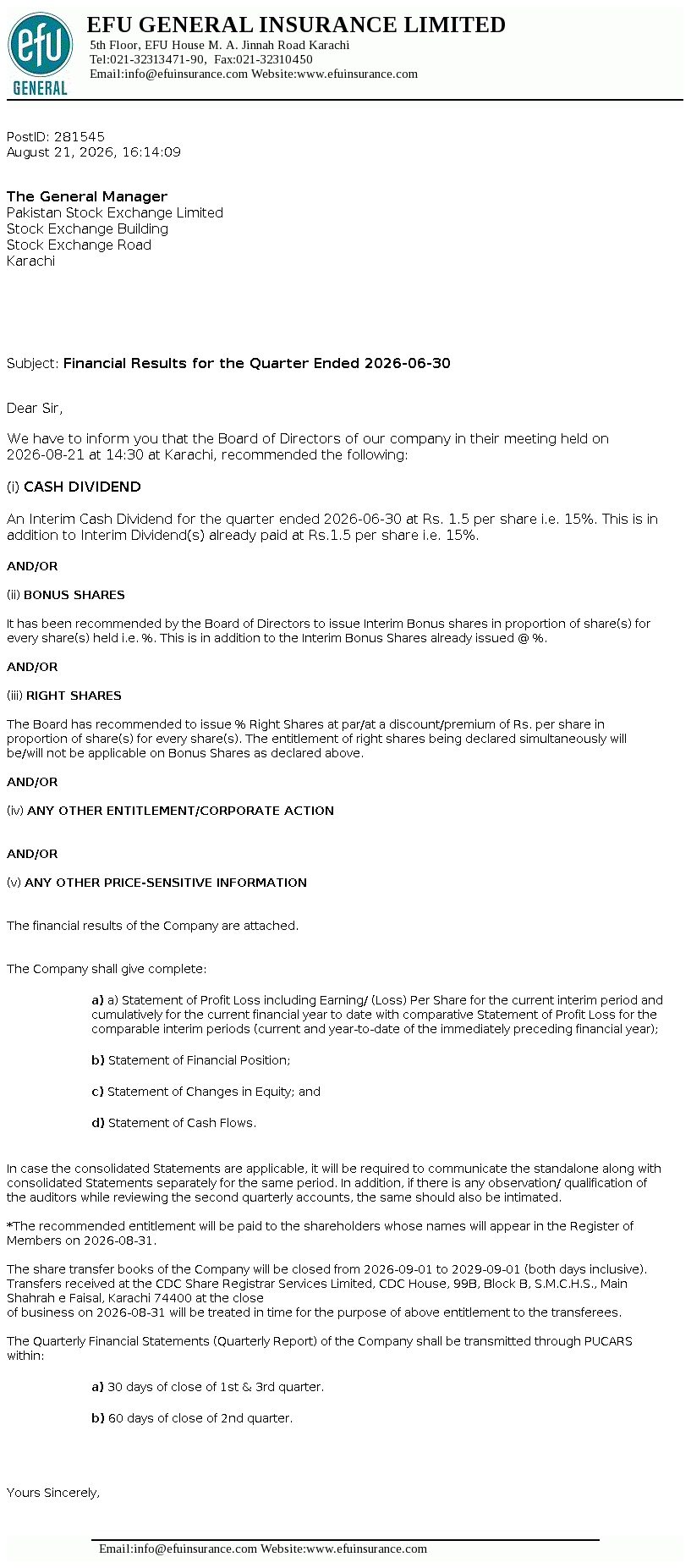 efu
GENERAL

EFU GENERAL INSURANCE LIMITED
5th Floor, EFU House M. A. Jinnah Road Karachi
Tel:021-32313471-90, Fax:021-32310450
Email:info@efuinsurance.com Website:www.efuinsurance.com

PostID: 281545
August 21, 2026, 16:14:09

The General Manager
Pakistan Stock Exchange Limited
Stock Exchange Building
Stock Exchange Road
Karachi

Subject: Financial Results for the Quarter Ended 2026-06-30

Dear Sir,

We have to inform you that the Board of Directors of our company in their meeting held on 2026-08-21 at 14:30 at Karachi, recommended the following:

(i) CASH DIVIDEND

An Interim Cash Dividend for the quarter ended 2026-06-30 at Rs. 1.5 per share i.e. 15%. This is in addition to Interim Dividend(s) already paid at Rs.1.5 per share i.e. 15%.

AND/OR

(ii) BONUS SHARES

It has been recommended by the Board of Directors to issue Interim Bonus shares in proportion of share(s) for every share(s) held i.e. %. This is in addition to the Interim Bonus Shares already issued @ %.

AND/OR

(iii) RIGHT SHARES

The Board has recommended to issue % Right Shares at par/at a discount/premium of Rs. per share in proportion of share(s) for every share(s). The entitlement of right shares being declared simultaneously will be/will not be applicable on Bonus Shares as declared above.

AND/OR

(iv) ANY OTHER ENTITLEMENT/CORPORATE ACTION

AND/OR

(v) ANY OTHER PRICE-SENSITIVE INFORMATION

The financial results of the Company are attached.

The Company shall give complete:

a) a) Statement of Profit Loss including Earning/ (Loss) Per Share for the current interim period and cumulatively for the current financial year to date with comparative Statement of Profit Loss for the comparable interim periods (current and year-to-date of the immediately preceding financial year);

b) Statement of Financial Position;

c) Statement of Changes in Equity; and

d) Statement of Cash Flows.

In case the consolidated Statements are applicable, it will be required to communicate the standalone along with consolidated Statements separately for the same period. In addition, if there is any observation/ qualification of the auditors while reviewing the second quarterly accounts, the same should also be intimated.

*The recommended entitlement will be paid to the shareholders whose names will appear in the Register of Members on 2026-08-31.

The share transfer books of the Company will be closed from 2026-09-01 to 2029-09-01 (both days inclusive). Transfers received at the CDC Share Registrar Services Limited, CDC House, 99B, Block B, S.M.C.H.S., Main Shahrah e Faisal, Karachi 74400 at the close of business on 2026-08-31 will be treated in time for the purpose of above entitlement to the transferees.

The Quarterly Financial Statements (Quarterly Report) of the Company shall be transmitted through PUCARS within:

a) 30 days of close of 1st & 3rd quarter.

b) 60 days of close of 2nd quarter.

Yours Sincerely,

Email:info@efuinsurance.com Website:www.efuinsurance.com